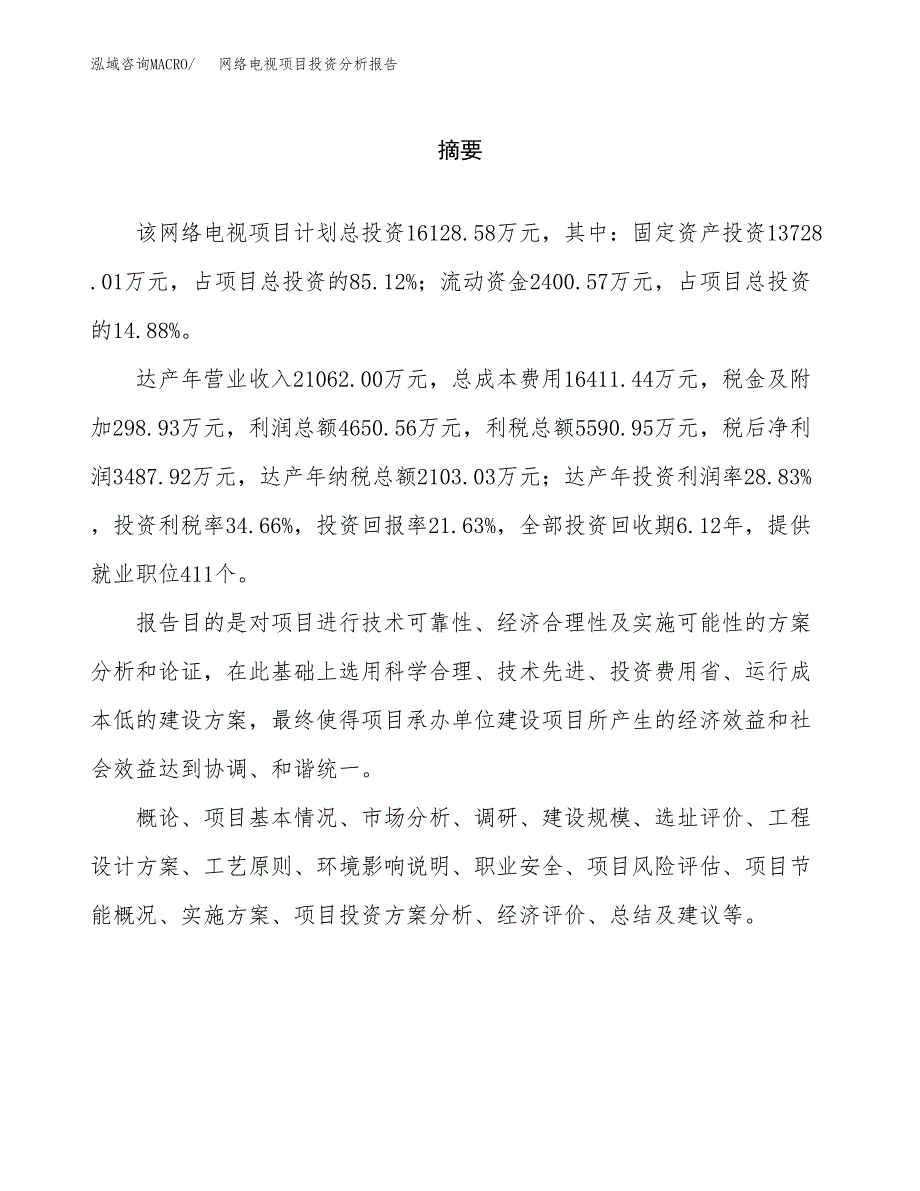 泓域咨询MACRO/ 网络电视项目投资分析报告

摘要

该网络电视项目计划总投资16128.58万元，其中：固定资产投资13728.01万元，占项目总投资的85.12%；流动资金2400.57万元，占项目总投资的14.88%。

达产年营业收入21062.00万元，总成本费用16411.44万元，税金及附加298.93万元，利润总额4650.56万元，利税总额5590.95万元，税后净利润3487.92万元，达产年纳税总额2103.03万元；达产年投资利润率28.83%，投资利税率34.66%，投资回报率21.63%，全部投资回收期6.12年，提供就业职位411个。

报告目的是对项目进行技术可靠性、经济合理性及实施可能性的方案分析和论证，在此基础上选用科学合理、技术先进、投资费用省、运行成本低的建设方案，最终使得项目承办单位建设项目所产生的经济效益和社会效益达到协调、和谐统一。

概论、项目基本情况、市场分析、调研、建设规模、选址评价、工程设计方案、工艺原则、环境影响说明、职业安全、项目风险评估、项目节能概况、实施方案、项目投资方案分析、经济评价、总结及建议等。